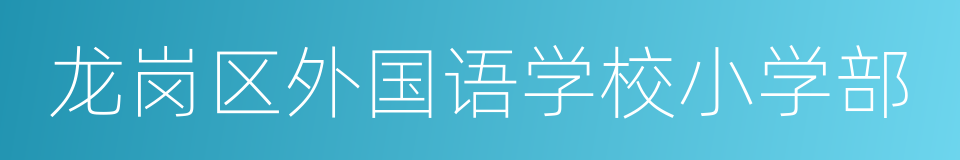 龙岗区外国语学校小学部